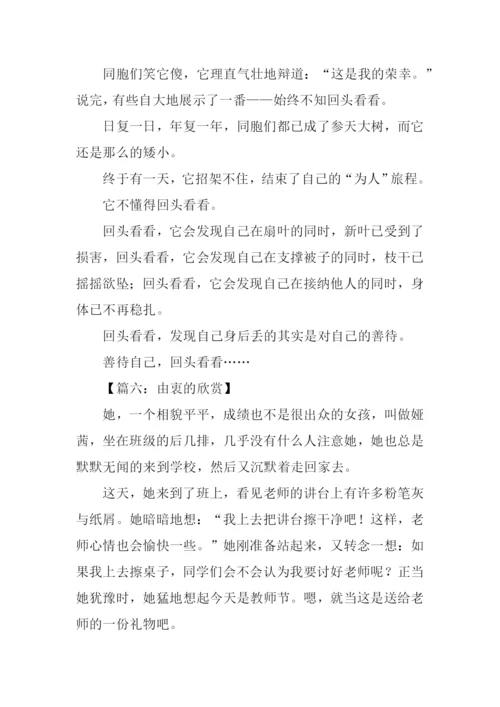 同胞们笑它傻，它理直气壮地辩道：“这是我的荣幸。”说完，有些自大地展示了一番——始终不知回头看看。

日复一日，年复一年，同胞们都已成了参天大树，而它还是那么的矮小。

终于有一天，它招架不住，结束了自己的“为人”旅程。

它不懂得回头看看。

回头看看，它会发现自己在扇叶的同时，新叶已受到了损害，回头看看，它会发现自己在支撑被子的同时，枝干已摇摇欲坠；回头看看，它会发现自己在接纳他人的同时，身体已不再稳扎。

回头看看，发现自己身后丢的其实是对自己的善待。

善待自己，回头看看……

【篇六：由衷的欣赏】

她，一个相貌平平，成绩也不是很出众的女孩，叫做娅茜，坐在班级的后几排，几乎没有什么人注意她，她也总是默默无闻的来到学校，然后又沉默着走回家去。

这天，她来到了班上，看见老师的讲台上有许多粉笔灰与纸屑。她暗暗地想：“我上去把讲台擦干净吧！这样，老师心情也会愉快一些。”她刚准备站起来，又转念一想：如果我上去擦桌子，同学们会不会认为我要讨好老师呢？正当她犹豫时，她猛地想起今天是教师节。嗯，就当这是送给老师的一份礼物吧。